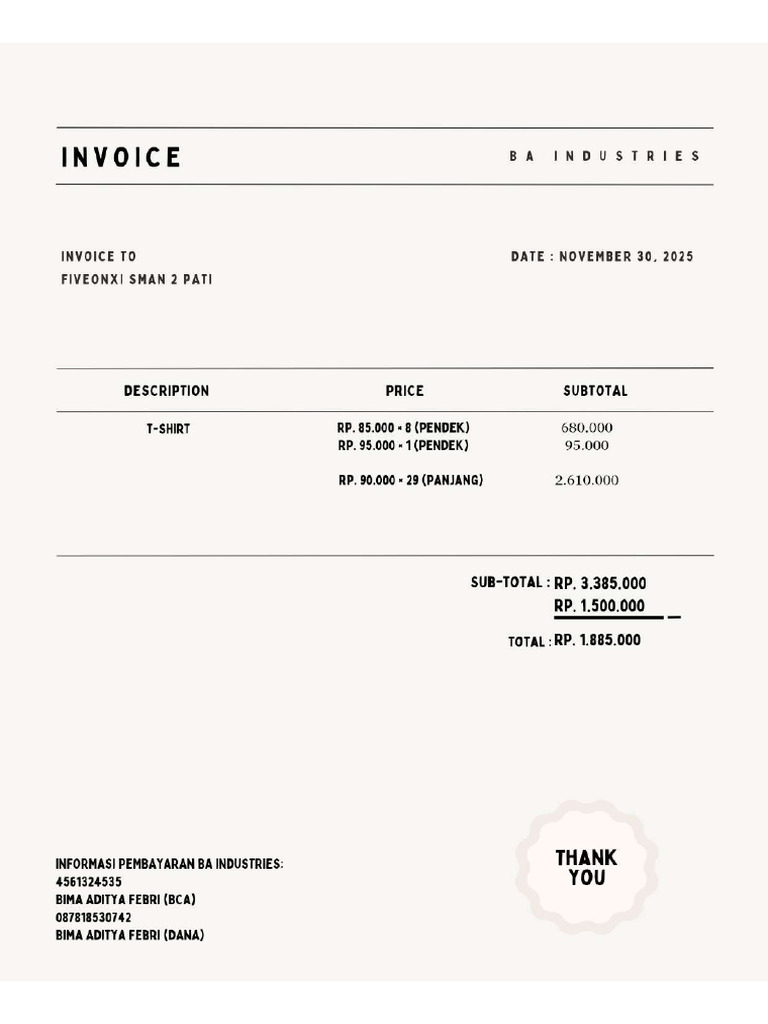 INVOICE

BA INDUSTRIES

INVOICE TO
FIVEONXI SMAN 2 PATI

DATE : NOVEMBER 30, 2025

| DESCRIPTION | PRICE | SUBTOTAL |
|---|---|---|
| T-SHIRT | RP. 85.000 × 8 (PENDEK) | 680.000 |
| | RP. 95.000 × 1 (PENDEK) | 95.000 |
| | RP. 90.000 × 29 (PANJANG) | 2.610.000 |

SUB-TOTAL : RP. 3.385.000
RP. 1.500.000 _

TOTAL : RP. 1.885.000

INFORMASI PEMBAYARAN BA INDUSTRIES:
4561324535
BIMA ADITYA FEBRI (BCA)
087818530742
BIMA ADITYA FEBRI (DANA)

THANK YOU